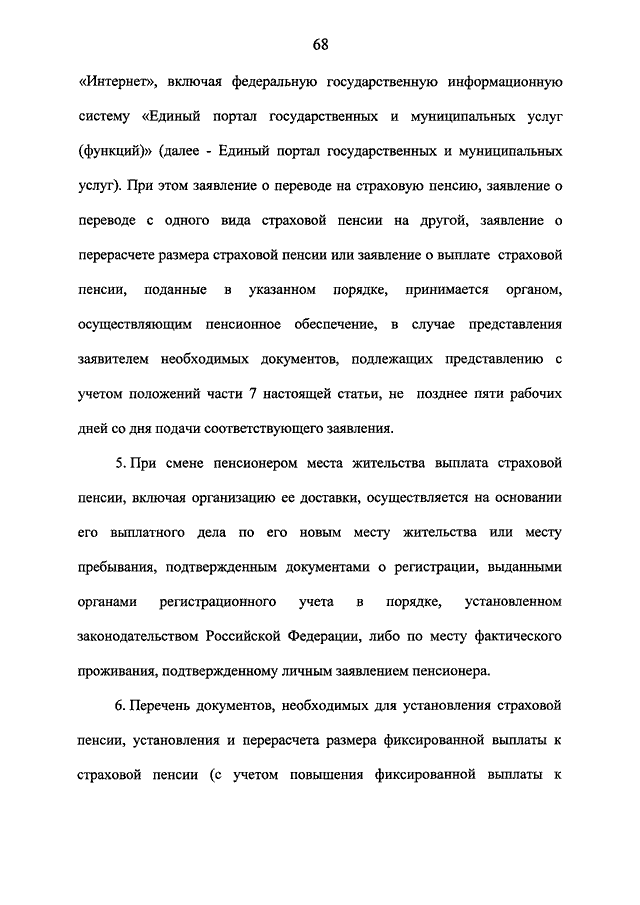 68

«Интернет», включая федеральную государственную информационную систему «Единый портал государственных и муниципальных услуг (функций)» (далее - Единый портал государственных и муниципальных услуг). При этом заявление о переводе на страховую пенсию, заявление о переводе с одного вида страховой пенсии на другой, заявление о перерасчете размера страховой пенсии или заявление о выплате страховой пенсии, поданные в указанном порядке, принимается органом, осуществляющим пенсионное обеспечение, в случае представления заявителем необходимых документов, подлежащих представлению с учетом положений части 7 настоящей статьи, не позднее пяти рабочих дней со дня подачи соответствующего заявления.

5. При смене пенсионером места жительства выплата страховой пенсии, включая организацию ее доставки, осуществляется на основании его выплатного дела по его новым месту жительства или месту пребывания, подтвержденным документами о регистрации, выданными органами регистрационного учета в порядке, установленном законодательством Российской Федерации, либо по месту фактического проживания, подтвержденному личным заявлением пенсионера.

6. Перечень документов, необходимых для установления страховой пенсии, установления и перерасчета размера фиксированной выплаты к страховой пенсии (с учетом повышения фиксированной выплаты к